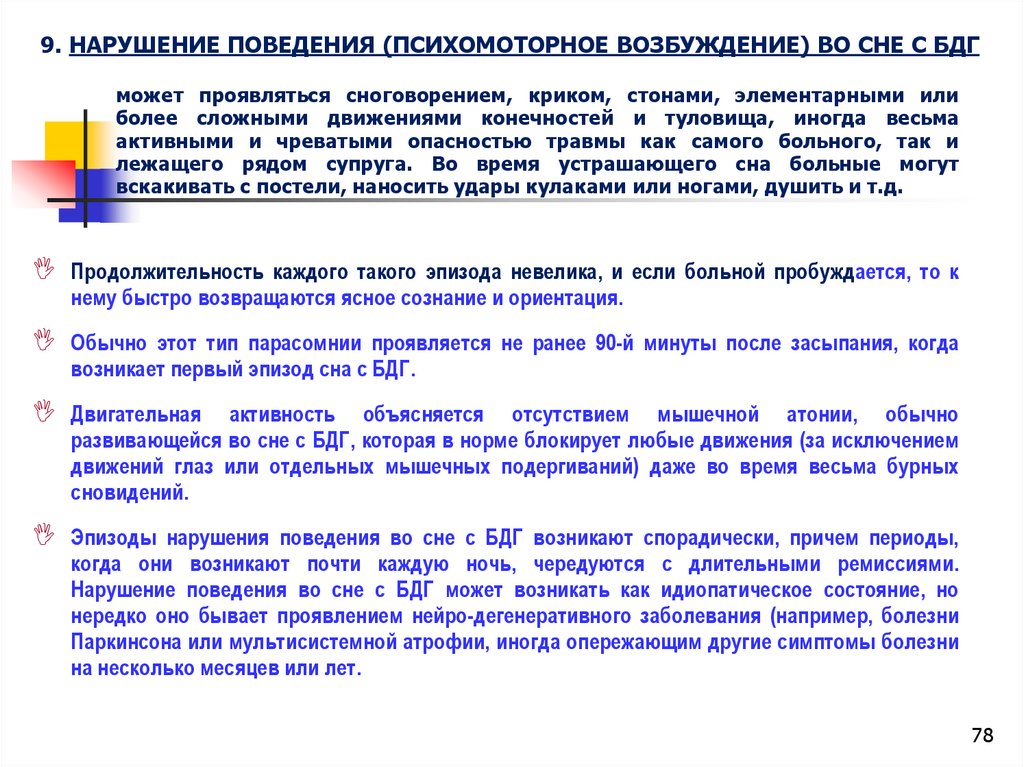 9. НАРУШЕНИЕ ПОВЕДЕНИЯ (ПСИХОМОТОРНОЕ ВОЗБУЖДЕНИЕ) ВО СНЕ С БДГ

может проявляться сноговорением, криком, стонами, элементарными или более сложными движениями конечностей и туловища, иногда весьма активными и чреватыми опасностью травмы как самого больного, так и лежащего рядом супруга. Во время устрашающего сна больные могут вскакивать с постели, наносить удары кулаками или ногами, душить и т.д.

Продолжительность каждого такого эпизода невелика, и если больной пробуждается, то к нему быстро возвращаются ясное сознание и ориентация.

Обычно этот тип парасомнии проявляется не ранее 90-й минуты после засыпания, когда возникает первый эпизод сна с БДГ.

Двигательная активность объясняется отсутствием мышечной атонии, обычно развивающейся во сне с БДГ, которая в норме блокирует любые движения (за исключением движений глаз или отдельных мышечных подергиваний) даже во время весьма бурных сновидений.

Эпизоды нарушения поведения во сне с БДГ возникают спорадически, причем периоды, когда они возникают почти каждую ночь, чередуются с длительными ремиссиями. Нарушение поведения во сне с БДГ может возникать как идиопатическое состояние, но нередко оно бывает проявлением нейро-дегенеративного заболевания (например, болезни Паркинсона или мультисистемной атрофии, иногда опережающим другие симптомы болезни на несколько месяцев или лет.

78